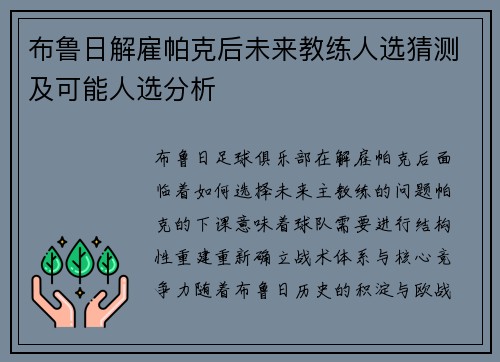 布鲁日解雇帕克后未来教练人选猜测及可能人选分析

布鲁日足球俱乐部在解雇帕克后面临着如何选择未来主教练的问题帕克的下课意味着球队需要进行结构性重建重新确立战术体系与核心竞争力随着布鲁日历史的积淀与欧战